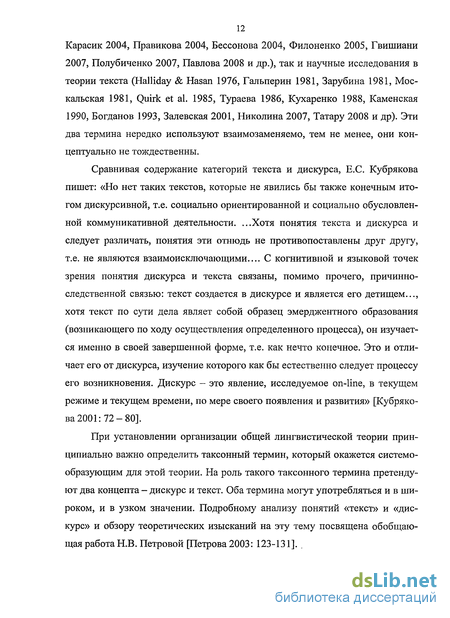 12

Карасик 2004, Правикова 2004, Бессонова 2004, Филоненко 2005, Гвишиани 2007, Полубиченко 2007, Павлова 2008 и др.), так и научные исследования в теории текста (Halliday & Hasan 1976, Гальперин 1981, Зарубина 1981, Москальская 1981, Quirk et al. 1985, Тураева 1986, Кухаренко 1988, Каменская 1990, Богданов 1993, Залевская 2001, Николина 2007, Татару 2008 и др). Эти два термина нередко используют взаимозаменяемо, тем не менее, они концептуально не тождественны.

Сравнивая содержание категорий текста и дискурса, Е.С. Кубрякова пишет: «Но нет таких текстов, которые не явились бы также конечным итогом дискурсивной, т.е. социально ориентированной и социально обусловленной коммуникативной деятельности. …Хотя понятия текста и дискурса и следует различать, понятия эти отнюдь не противопоставлены друг другу, т.е. не являются взаимоисключающими…. С когнитивной и языковой точек зрения понятия дискурса и текста связаны, помимо прочего, причинно-следственной связью: текст создается в дискурсе и является его детищем…, хотя текст по сути дела являет собой образец эмерджентного образования (возникающего по ходу осуществления определенного процесса), он изучается именно в своей завершенной форме, т.е. как нечто конечное. Это и отличает его от дискурса, изучение которого как бы естественно следует процессу его возникновения. Дискурс – это явление, исследуемое on-line, в текущем режиме и текущем времени, по мере своего появления и развития» [Кубрякова 2001: 72 – 80].

При установлении организации общей лингвистической теории принципиально важно определить таксонный термин, который окажется системообразующим для этой теории. На роль такого таксонного термина претендуют два концепта – дискурс и текст. Оба термина могут употребляться и в широком, и в узком значении. Подробному анализу понятий «текст» и «дискурс» и обзору теоретических изысканий на эту тему посвящена обобщающая работа Н.В. Петровой [Петрова 2003: 123-131].

dsLib.net
библиотека диссертаций